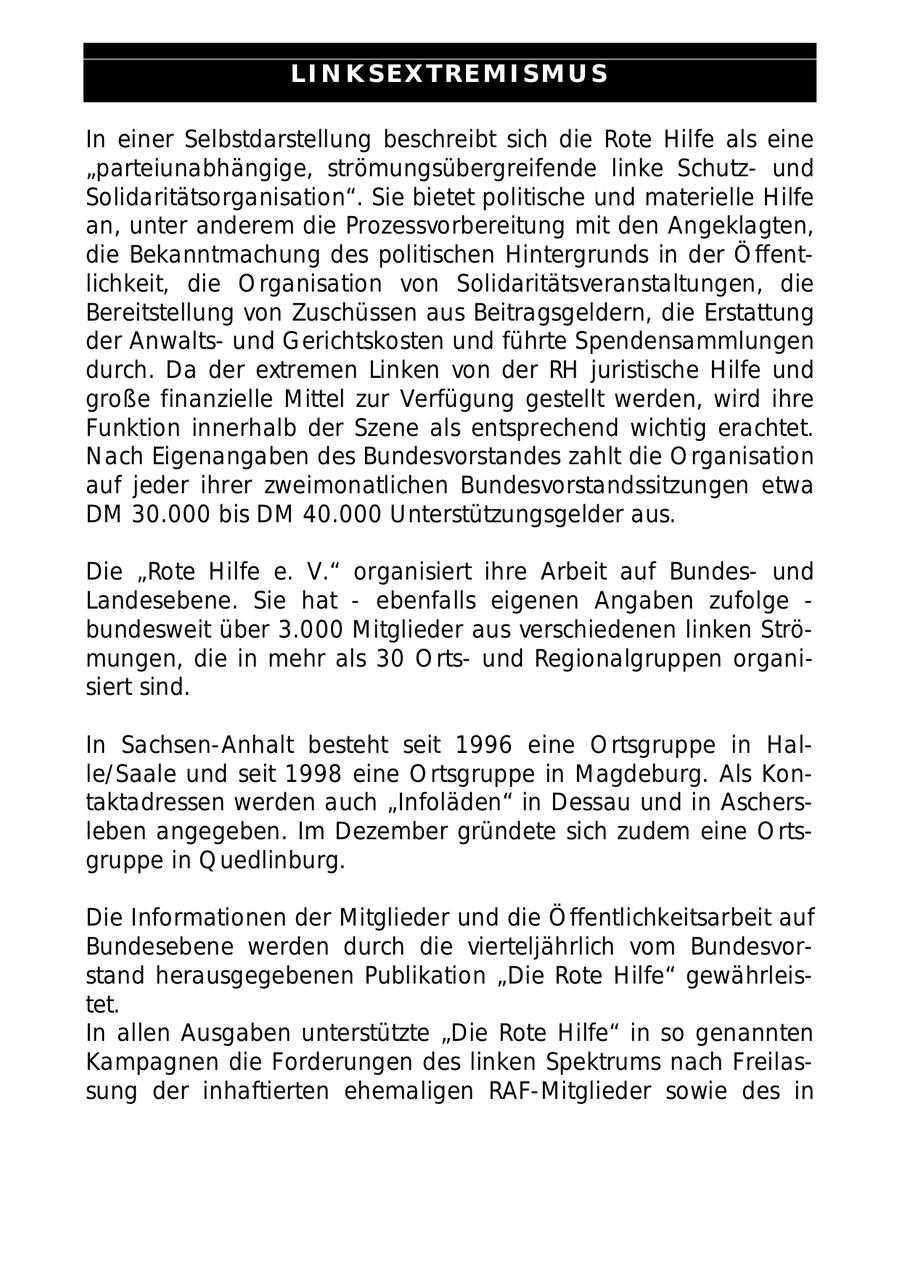 LINKSEXTREMISMUS

In einer Selbstdarstellung beschreibt sich die Rote Hilfe als eine „parteiunabhängige, strömungsübergreifende linke Schutz- und Solidaritätsorganisation“. Sie bietet politische und materielle Hilfe an, unter anderem die Prozessvorbereitung mit den Angeklagten, die Bekanntmachung des politischen Hintergrunds in der Öffentlichkeit, die Organisation von Solidaritätsveranstaltungen, die Bereitstellung von Zuschüssen aus Beitragsgeldern, die Erstattung der Anwalts- und Gerichtskosten und führte Spendensammlungen durch. Da der extremen Linken von der RH juristische Hilfe und große finanzielle Mittel zur Verfügung gestellt werden, wird ihre Funktion innerhalb der Szene als entsprechend wichtig erachtet. Nach Eigenangaben des Bundesvorstandes zahlt die Organisation auf jeder ihrer zweimonatlichen Bundesvorstandssitzungen etwa DM 30.000 bis DM 40.000 Unterstützungsgelder aus.

Die „Rote Hilfe e. V.“ organisiert ihre Arbeit auf Bundes- und Landesebene. Sie hat - ebenfalls eigenen Angaben zufolge - bundesweit über 3.000 Mitglieder aus verschiedenen linken Strömungen, die in mehr als 30 Orts- und Regionalgruppen organisiert sind.

In Sachsen-Anhalt besteht seit 1996 eine Ortsgruppe in Halle/Saale und seit 1998 eine Ortsgruppe in Magdeburg. Als Kontaktadressen werden auch „Infoläden“ in Dessau und in Aschersleben angegeben. Im Dezember gründete sich zudem eine Ortsgruppe in Quedlinburg.

Die Informationen der Mitglieder und die Öffentlichkeitsarbeit auf Bundesebene werden durch die vierteljährlich vom Bundesvorstand herausgegebenen Publikation „Die Rote Hilfe“ gewährleistet.
In allen Ausgaben unterstützte „Die Rote Hilfe“ in so genannten Kampagnen die Forderungen des linken Spektrums nach Freilassung der inhaftierten ehemaligen RAF-Mitglieder sowie des in